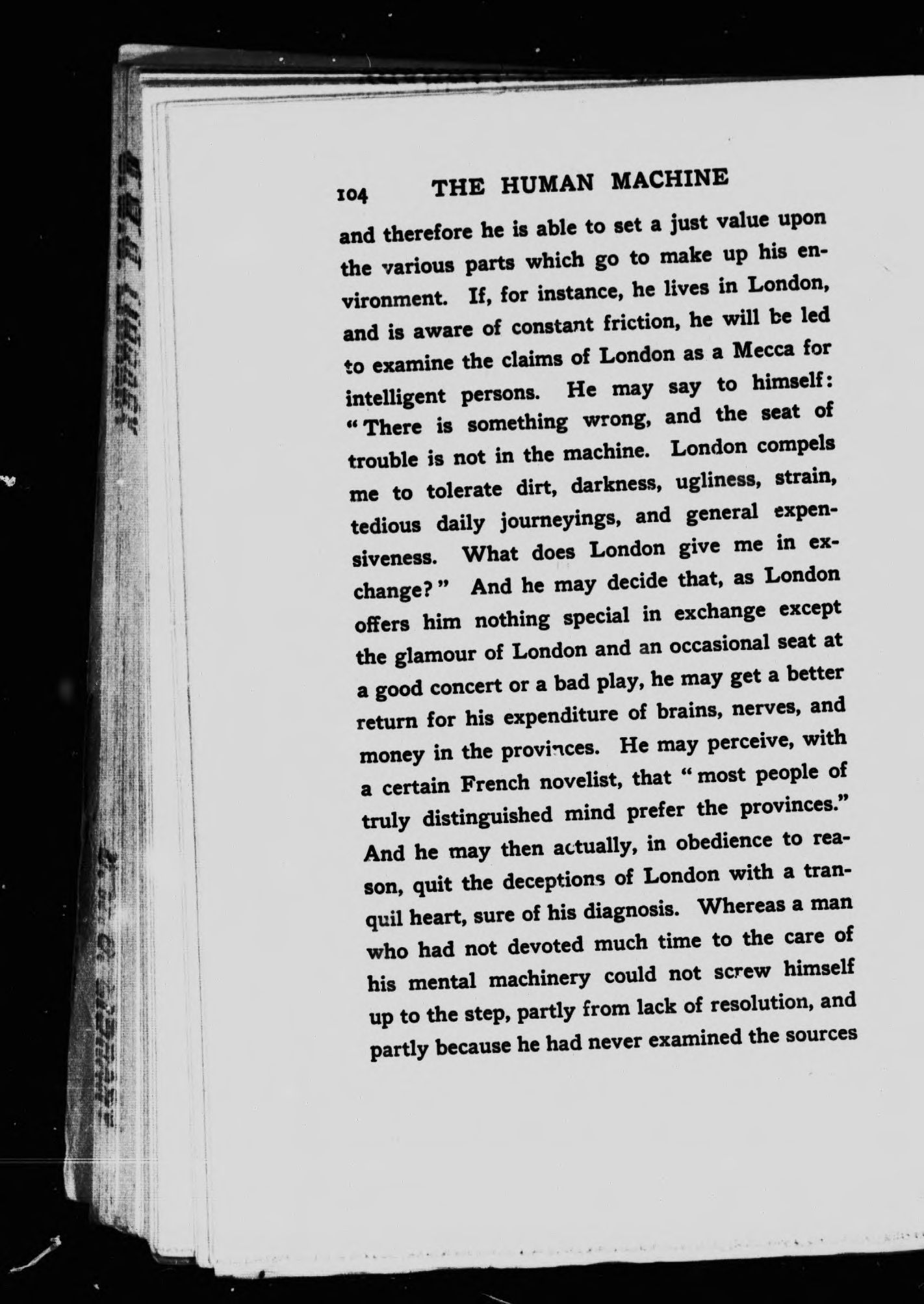 104 THE HUMAN MACHINE

and therefore he is able to set a just value upon the various parts which go to make up his environment. If, for instance, he lives in London, and is aware of constant friction, he will be led to examine the claims of London as a Mecca for intelligent persons. He may say to himself: "There is something wrong, and the seat of trouble is not in the machine. London compels me to tolerate dirt, darkness, ugliness, strain, tedious daily journeyings, and general expensiveness. What does London give me in exchange?" And he may decide that, as London offers him nothing special in exchange except the glamour of London and an occasional seat at a good concert or a bad play, he may get a better return for his expenditure of brains, nerves, and money in the provinces. He may perceive, with a certain French novelist, that "most people of truly distinguished mind prefer the provinces." And he may then actually, in obedience to reason, quit the deceptions of London with a tranquil heart, sure of his diagnosis. Whereas a man who had not devoted much time to the care of his mental machinery could not screw himself up to the step, partly from lack of resolution, and partly because he had never examined the sources